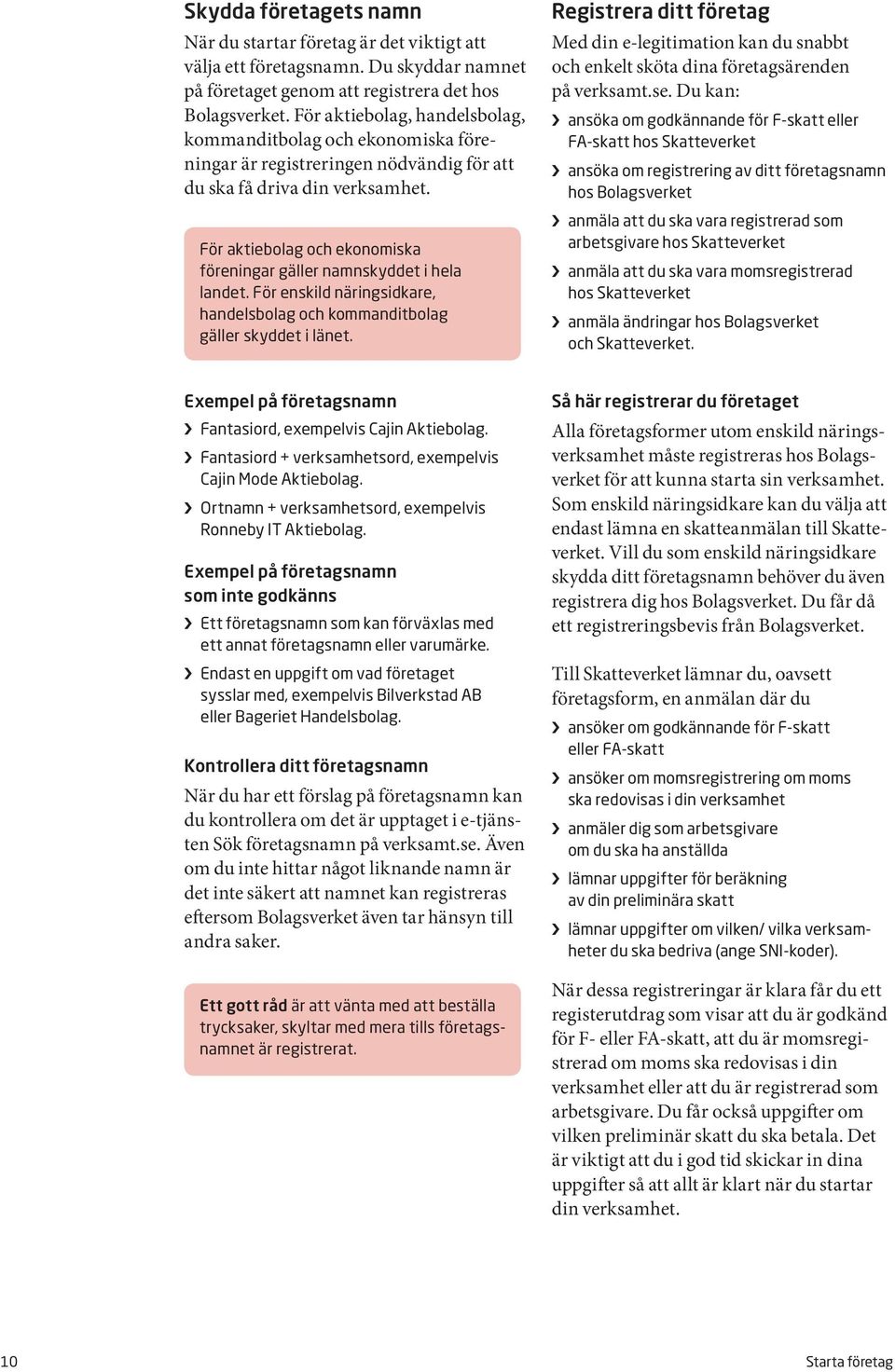 Skydda företagets namn

När du startar företag är det viktigt att välja ett företagsnamn. Du skyddar namnet på företaget genom att registrera det hos Bolagsverket. För aktiebolag, handelsbolag, kommanditbolag och ekonomiska föreningar är registreringen nödvändig för att du ska få driva din verksamhet.

För aktiebolag och ekonomiska föreningar gäller namnskyddet i hela landet. För enskild näringsidkare, handelsbolag och kommanditbolag gäller skyddet i länet.

Exempel på företagsnamn

› Fantasiord, exempelvis Cajin Aktiebolag.

› Fantasiord + verksamhetsord, exempelvis Cajin Mode Aktiebolag.

› Ortnamn + verksamhetsord, exempelvis Ronneby IT Aktiebolag.

Exempel på företagsnamn som inte godkänns

› Ett företagsnamn som kan förväxlas med ett annat företagsnamn eller varumärke.

› Endast en uppgift om vad företaget sysslar med, exempelvis Bilverkstad AB eller Bageriet Handelsbolag.

Kontrollera ditt företagsnamn

När du har ett förslag på företagsnamn kan du kontrollera om det är upptaget i e-tjänsten Sök företagsnamn på verksamt.se. Även om du inte hittar något liknande namn är det inte säkert att namnet kan registreras eftersom Bolagsverket även tar hänsyn till andra saker.

Ett gott råd är att vänta med att beställa trycksaker, skyltar med mera tills företagsnamnet är registrerat.

Registrera ditt företag

Med din e-legitimation kan du snabbt och enkelt sköta dina företagsärenden på verksamt.se. Du kan:

› ansöka om godkännande för F-skatt eller FA-skatt hos Skatteverket

› ansöka om registrering av ditt företagsnamn hos Bolagsverket

› anmäla att du ska vara registrerad som arbetsgivare hos Skatteverket

› anmäla att du ska vara momsregistrerad hos Skatteverket

› anmäla ändringar hos Bolagsverket och Skatteverket.

Så här registrerar du företaget

Alla företagsformer utom enskild näringsverksamhet måste registreras hos Bolagsverket för att kunna starta sin verksamhet. Som enskild näringsidkare kan du välja att endast lämna en skatteanmälan till Skatteverket. Vill du som enskild näringsidkare skydda ditt företagsnamn behöver du även registrera dig hos Bolagsverket. Du får då ett registreringsbevis från Bolagsverket.

Till Skatteverket lämnar du, oavsett företagsform, en anmälan där du

› ansöker om godkännande för F-skatt eller FA-skatt

› ansöker om momsregistrering om moms ska redovisas i din verksamhet

› anmäler dig som arbetsgivare om du ska ha anställda

› lämnar uppgifter för beräkning av din preliminära skatt

› lämnar uppgifter om vilken/ vilka verksamheter du ska bedriva (ange SNI-koder).

När dessa registreringar är klara får du ett registerutdrag som visar att du är godkänd för F- eller FA-skatt, att du är momsregistrerad om moms ska redovisas i din verksamhet eller att du är registrerad som arbetsgivare. Du får också uppgifter om vilken preliminär skatt du ska betala. Det är viktigt att du i god tid skickar in dina uppgifter så att allt är klart när du startar din verksamhet.

10

Starta företag